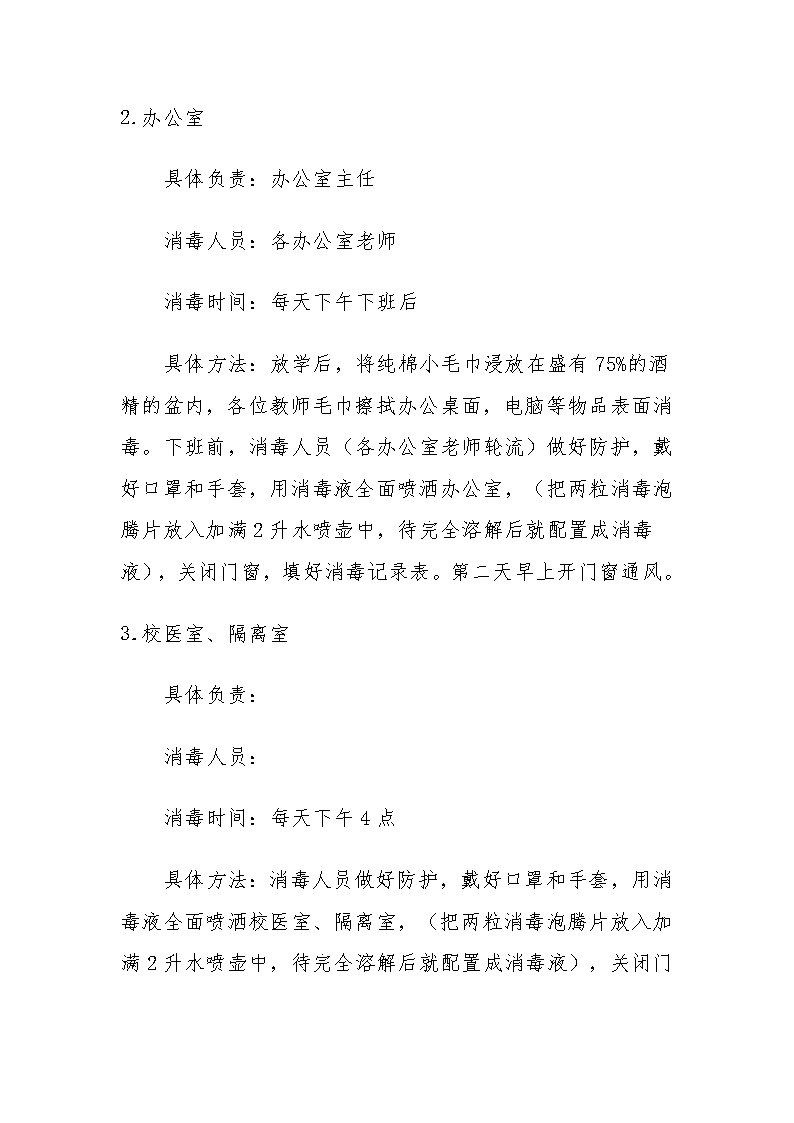 2.办公室

具体负责：办公室主任

消毒人员：各办公室老师

消毒时间：每天下午下班后

具体方法：放学后，将纯棉小毛巾浸放在盛有 75%的酒精的盆内，各位教师毛巾擦拭办公桌面，电脑等物品表面消毒。下班前，消毒人员（各办公室老师轮流）做好防护，戴好口罩和手套，用消毒液全面喷洒办公室，（把两粒消毒泡腾片放入加满 2 升水喷壶中，待完全溶解后就配置成消毒液），关闭门窗，填好消毒记录表。第二天早上开门窗通风。

3.校医室、隔离室

具体负责：

消毒人员：

消毒时间：每天下午 4 点

具体方法：消毒人员做好防护，戴好口罩和手套，用消毒液全面喷洒校医室、隔离室，（把两粒消毒泡腾片放入加满 2 升水喷壶中，待完全溶解后就配置成消毒液），关闭门